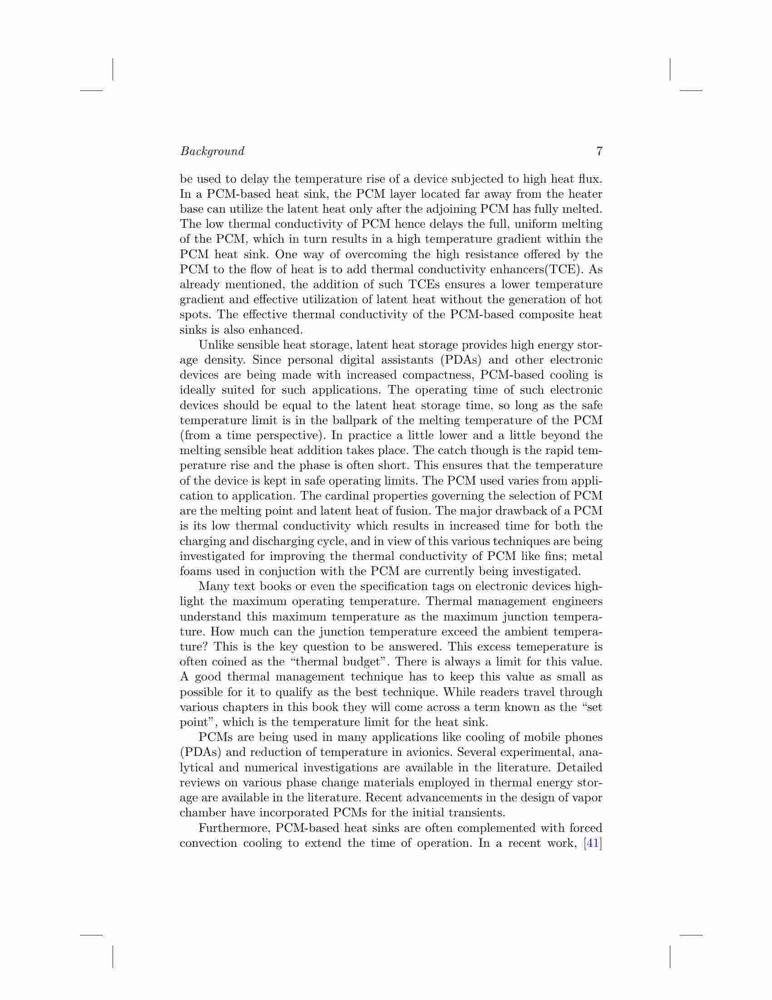 Background 7

be used to delay the temperature rise of a device subjected to high heat flux. In a PCM-based heat sink, the PCM layer located far away from the heater base can utilize the latent heat only after the adjoining PCM has fully melted. The low thermal conductivity of PCM hence delays the full, uniform melting of the PCM, which in turn results in a high temperature gradient within the PCM heat sink. One way of overcoming the high resistance offered by the PCM to the flow of heat is to add thermal conductivity enhancers(TCE). As already mentioned, the addition of such TCEs ensures a lower temperature gradient and effective utilization of latent heat without the generation of hot spots. The effective thermal conductivity of the PCM-based composite heat sinks is also enhanced.

Unlike sensible heat storage, latent heat storage provides high energy storage density. Since personal digital assistants (PDAs) and other electronic devices are being made with increased compactness, PCM-based cooling is ideally suited for such applications. The operating time of such electronic devices should be equal to the latent heat storage time, so long as the safe temperature limit is in the ballpark of the melting temperature of the PCM (from a time perspective). In practice a little lower and a little beyond the melting sensible heat addition takes place. The catch though is the rapid temperature rise and the phase is often short. This ensures that the temperature of the device is kept in safe operating limits. The PCM used varies from application to application. The cardinal properties governing the selection of PCM are the melting point and latent heat of fusion. The major drawback of a PCM is its low thermal conductivity which results in increased time for both the charging and discharging cycle, and in view of this various techniques are being investigated for improving the thermal conductivity of PCM like fins; metal foams used in conjuction with the PCM are currently being investigated.

Many text books or even the specification tags on electronic devices highlight the maximum operating temperature. Thermal management engineers understand this maximum temperature as the maximum junction temperature. How much can the junction temperature exceed the ambient temperature? This is the key question to be answered. This excess temeperature is often coined as the "thermal budget". There is always a limit for this value. A good thermal management technique has to keep this value as small as possible for it to qualify as the best technique. While readers travel through various chapters in this book they will come across a term known as the "set point", which is the temperature limit for the heat sink.

PCMs are being used in many applications like cooling of mobile phones (PDAs) and reduction of temperature in avionics. Several experimental, analytical and numerical investigations are available in the literature. Detailed reviews on various phase change materials employed in thermal energy storage are available in the literature. Recent advancements in the design of vapor chamber have incorporated PCMs for the initial transients.

Furthermore, PCM-based heat sinks are often complemented with forced convection cooling to extend the time of operation. In a recent work, [41]